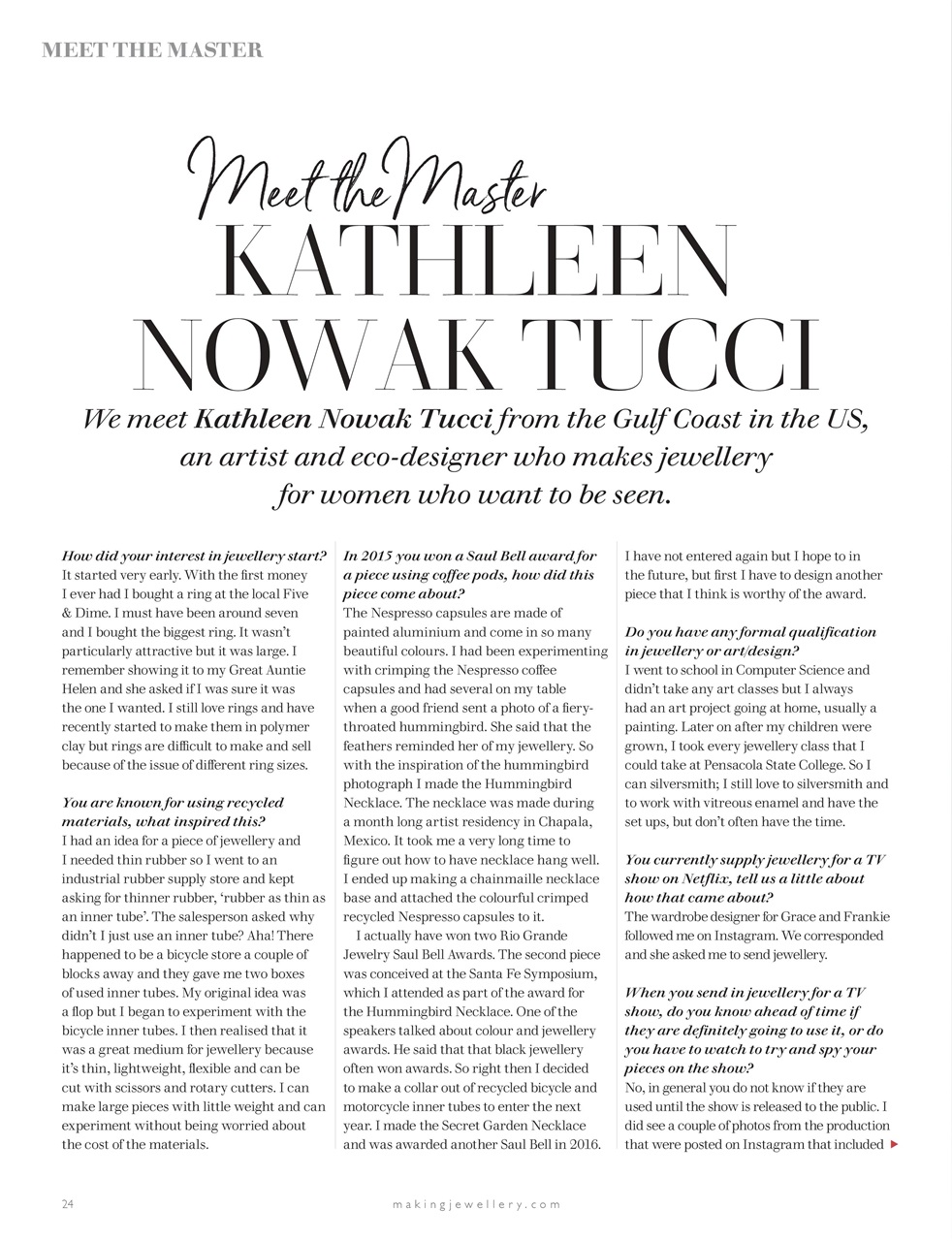 MEET THE MASTER

Meet the Master

KATHLEEN NOWAK TUCCI

We meet Kathleen Nowak Tucci from the Gulf Coast in the US, an artist and eco-designer who makes jewellery for women who want to be seen.

How did your interest in jewellery start?
It started very early. With the first money I ever had I bought a ring at the local Five & Dime. I must have been around seven and I bought the biggest ring. It wasn't particularly attractive but it was large. I remember showing it to my Great Auntie Helen and she asked if I was sure it was the one I wanted. I still love rings and have recently started to make them in polymer clay but rings are difficult to make and sell because of the issue of different ring sizes.

You are known for using recycled materials, what inspired this?
I had an idea for a piece of jewellery and I needed thin rubber so I went to an industrial rubber supply store and kept asking for thinner rubber, 'rubber as thin as an inner tube'. The salesperson asked why didn't I just use an inner tube? Aha! There happened to be a bicycle store a couple of blocks away and they gave me two boxes of used inner tubes. My original idea was a flop but I began to experiment with the bicycle inner tubes. I then realised that it was a great medium for jewellery because it's thin, lightweight, flexible and can be cut with scissors and rotary cutters. I can make large pieces with little weight and can experiment without being worried about the cost of the materials.

In 2015 you won a Saul Bell award for a piece using coffee pods, how did this piece come about?
The Nespresso capsules are made of painted aluminium and come in so many beautiful colours. I had been experimenting with crimping the Nespresso coffee capsules and had several on my table when a good friend sent a photo of a fiery-throated hummingbird. She said that the feathers reminded her of my jewellery. So with the inspiration of the hummingbird photograph I made the Hummingbird Necklace. The necklace was made during a month long artist residency in Chapala, Mexico. It took me a very long time to figure out how to have necklace hang well. I ended up making a chainmaille necklace base and attached the colourful crimped recycled Nespresso capsules to it.

I actually have won two Rio Grande Jewelry Saul Bell Awards. The second piece was conceived at the Santa Fe Symposium, which I attended as part of the award for the Hummingbird Necklace. One of the speakers talked about colour and jewellery awards. He said that that black jewellery often won awards. So right then I decided to make a collar out of recycled bicycle and motorcycle inner tubes to enter the next year. I made the Secret Garden Necklace and was awarded another Saul Bell in 2016. I have not entered again but I hope to in the future, but first I have to design another piece that I think is worthy of the award.

Do you have any formal qualification in jewellery or art/design?
I went to school in Computer Science and didn't take any art classes but I always had an art project going at home, usually a painting. Later on after my children were grown, I took every jewellery class that I could take at Pensacola State College. So I can silversmith; I still love to silversmith and to work with vitreous enamel and have the set ups, but don't often have the time.

You currently supply jewellery for a TV show on Netflix, tell us a little about how that came about?
The wardrobe designer for Grace and Frankie followed me on Instagram. We corresponded and she asked me to send jewellery.

When you send in jewellery for a TV show, do you know ahead of time if they are definitely going to use it, or do you have to watch to try and spy your pieces on the show?
No, in general you do not know if they are used until the show is released to the public. I did see a couple of photos from the production that were posted on Instagram that included

24 makingjewellery.com